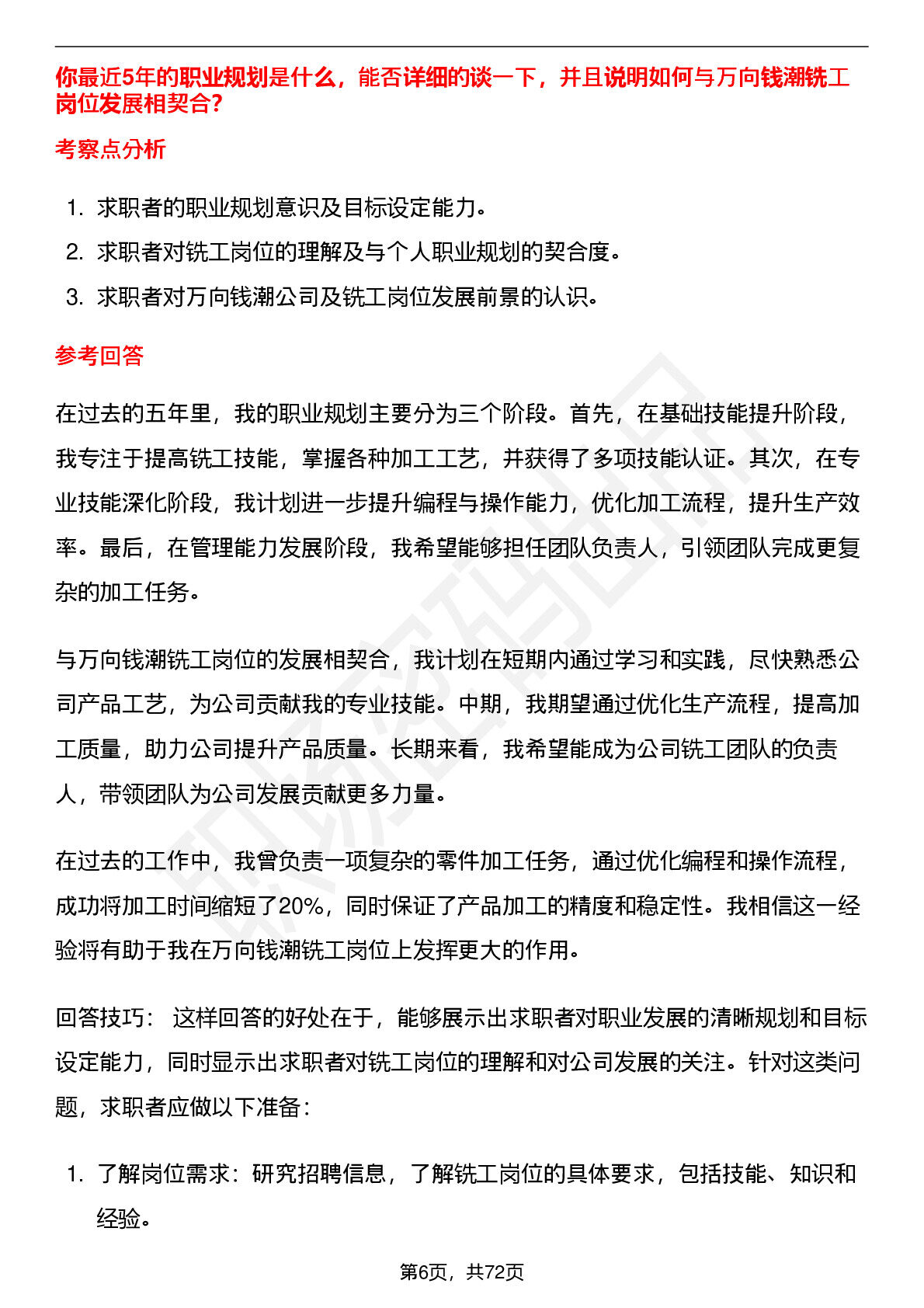 你最近5年的职业规划是什么，能否详细的谈一下，并且说明如何与万向钱潮铣工岗位发展相契合?

考察点分析

1. 求职者的职业规划意识及目标设定能力。
2. 求职者对铣工岗位的理解及与个人职业规划的契合度。
3. 求职者对万向钱潮公司及铣工岗位发展前景的认识。

参考回答

在过去的五年里，我的职业规划主要分为三个阶段。首先，在基础技能提升阶段，我专注于提高铣工技能，掌握各种加工工艺，并获得了多项技能认证。其次，在专业技能深化阶段，我计划进一步提升编程与操作能力，优化加工流程，提升生产效率。最后，在管理能力发展阶段，我希望能够担任团队负责人，引领团队完成更复杂的加工任务。

与万向钱潮铣工岗位的发展相契合，我计划在短期内通过学习和实践，尽快熟悉公司产品工艺，为公司贡献我的专业技能。中期，我期望通过优化生产流程，提高加工质量，助力公司提升产品质量。长期来看，我希望能成为公司铣工团队的负责人，带领团队为公司发展贡献更多力量。

在过去的工作中，我曾负责一项复杂的零件加工任务，通过优化编程和操作流程，成功将加工时间缩短了20%，同时保证了产品加工的精度和稳定性。我相信这一经验将有助于我在万向钱潮铣工岗位上发挥更大的作用。

回答技巧： 这样回答的好处在于，能够展示出求职者对职业发展的清晰规划和目标设定能力，同时显示出求职者对铣工岗位的理解和对公司发展的关注。针对这类问题，求职者应做以下准备：

1. 了解岗位需求：研究招聘信息，了解铣工岗位的具体要求，包括技能、知识和经验。

第6页，共72页